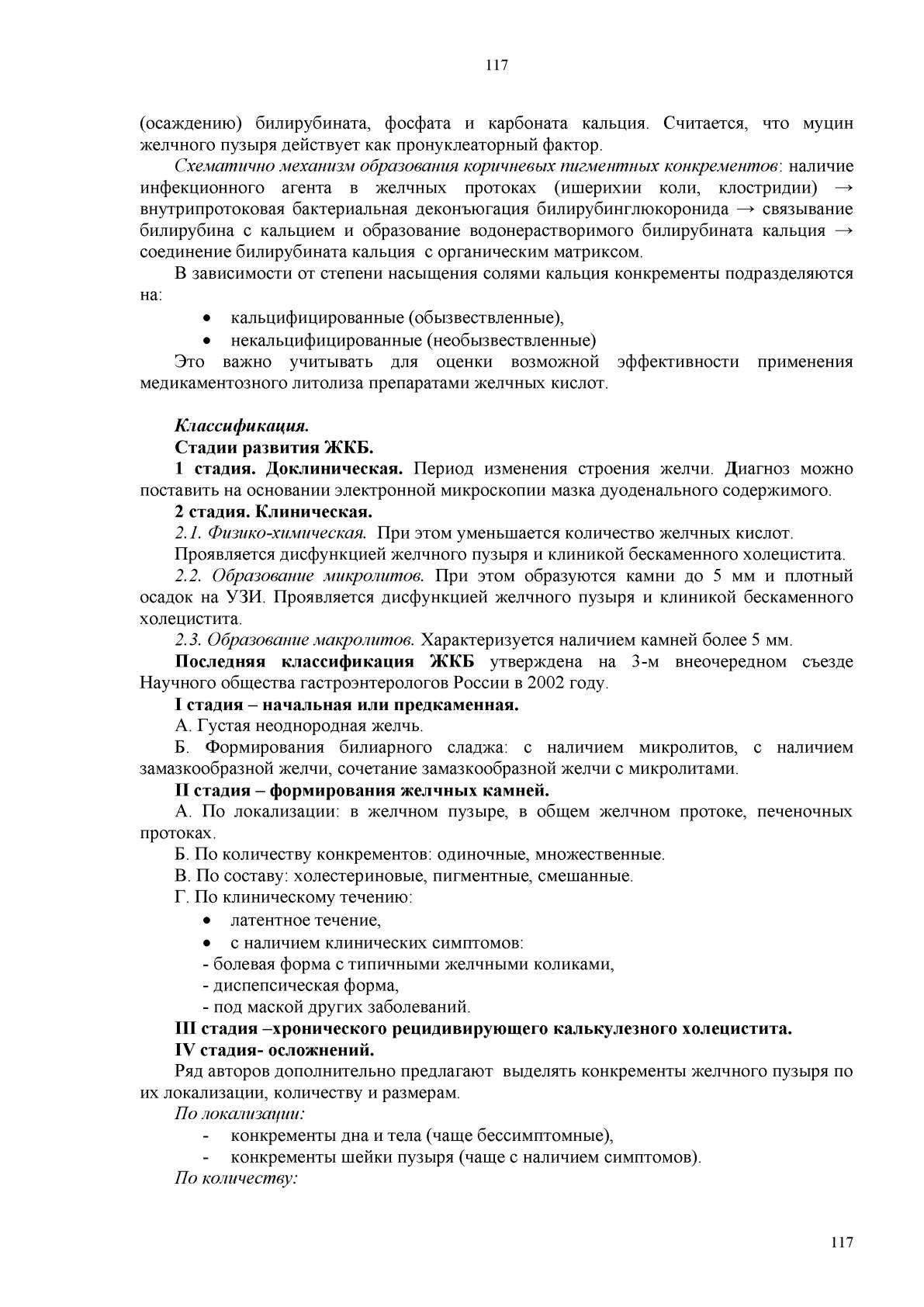 117

(осаждению) билирубината, фосфата и карбоната кальция. Считается, что муцин желчного пузыря действует как пронуклеаторный фактор.

Схематично механизм образования коричневых пигментных конкрементов: наличие инфекционного агента в желчных протоках (ишерихии коли, клостридии) → внутрипротоковая бактериальная деконъюгация билирубинглюкоронида → связывание билирубина с кальцием и образование водонерастворимого билирубината кальция → соединение билирубината кальция с органическим матриксом.

В зависимости от степени насыщения солями кальция конкременты подразделяются на:

• кальцифицированные (обызвествленные),
• некальцифицированные (необызвествленные)

Это важно учитывать для оценки возможной эффективности применения медикаментозного литолиза препаратами желчных кислот.

Классификация.
Стадии развития ЖКБ.
1 стадия. Доклиническая. Период изменения строения желчи. Диагноз можно поставить на основании электронной микроскопии мазка дуоденального содержимого.
2 стадия. Клиническая.
2.1. Физико-химическая. При этом уменьшается количество желчных кислот.
Проявляется дисфункцией желчного пузыря и клиникой бескаменного холецистита.
2.2. Образование микролитов. При этом образуются камни до 5 мм и плотный осадок на УЗИ. Проявляется дисфункцией желчного пузыря и клиникой бескаменного холецистита.
2.3. Образование макролитов. Характеризуется наличием камней более 5 мм.
Последняя классификация ЖКБ утверждена на 3-м внеочередном съезде Научного общества гастроэнтерологов России в 2002 году.
I стадия – начальная или предкаменная.
А. Густая неоднородная желчь.
Б. Формирования билиарного сладжа: с наличием микролитов, с наличием замазкообразной желчи, сочетание замазкообразной желчи с микролитами.
II стадия – формирования желчных камней.
А. По локализации: в желчном пузыре, в общем желчном протоке, печеночных протоках.
Б. По количеству конкрементов: одиночные, множественные.
В. По составу: холестериновые, пигментные, смешанные.
Г. По клиническому течению:
• латентное течение,
• с наличием клинических симптомов:
- болевая форма с типичными желчными коликами,
- диспепсическая форма,
- под маской других заболеваний.
III стадия –хронического рецидивирующего калькулезного холецистита.
IV стадия- осложнений.
Ряд авторов дополнительно предлагают выделять конкременты желчного пузыря по их локализации, количеству и размерам.
По локализации:
- конкременты дна и тела (чаще бессимптомные),
- конкременты шейки пузыря (чаще с наличием симптомов).
По количеству:

117